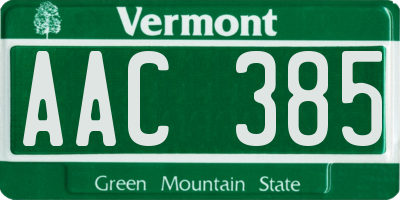 Vermont

AAC 385

Green Mountain State